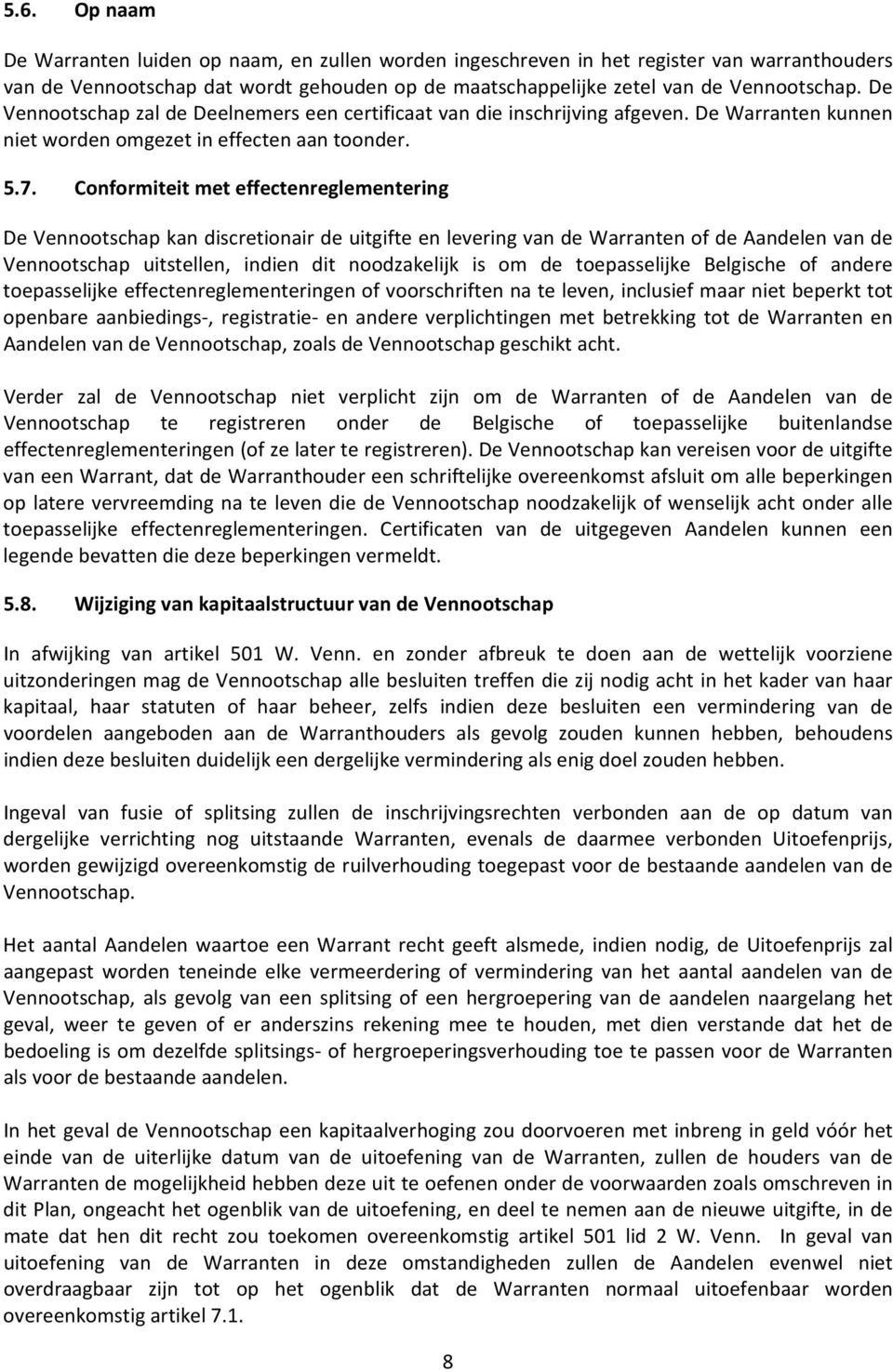 5.6. Op naam

De Warranten luiden op naam, en zullen worden ingeschreven in het register van warranthouders van de Vennootschap dat wordt gehouden op de maatschappelijke zetel van de Vennootschap. De Vennootschap zal de Deelnemers een certificaat van die inschrijving afgeven. De Warranten kunnen niet worden omgezet in effecten aan toonder.

5.7. Conformiteit met effectenreglementering

De Vennootschap kan discretionair de uitgifte en levering van de Warranten of de Aandelen van de Vennootschap uitstellen, indien dit noodzakelijk is om de toepasselijke Belgische of andere toepasselijke effectenreglementeringen of voorschriften na te leven, inclusief maar niet beperkt tot openbare aanbiedings-, registratie- en andere verplichtingen met betrekking tot de Warranten en Aandelen van de Vennootschap, zoals de Vennootschap geschikt acht.

Verder zal de Vennootschap niet verplicht zijn om de Warranten of de Aandelen van de Vennootschap te registreren onder de Belgische of toepasselijke buitenlandse effectenreglementeringen (of ze later te registreren). De Vennootschap kan vereisen voor de uitgifte van een Warrant, dat de Warranthouder een schriftelijke overeenkomst afsluit om alle beperkingen op latere vervreemding na te leven die de Vennootschap noodzakelijk of wenselijk acht onder alle toepasselijke effectenreglementeringen. Certificaten van de uitgegeven Aandelen kunnen een legende bevatten die deze beperkingen vermeldt.

5.8. Wijziging van kapitaalstructuur van de Vennootschap

In afwijking van artikel 501 W. Venn. en zonder afbreuk te doen aan de wettelijk voorziene uitzonderingen mag de Vennootschap alle besluiten treffen die zij nodig acht in het kader van haar kapitaal, haar statuten of haar beheer, zelfs indien deze besluiten een vermindering van de voordelen aangeboden aan de Warranthouders als gevolg zouden kunnen hebben, behoudens indien deze besluiten duidelijk een dergelijke vermindering als enig doel zouden hebben.

Ingeval van fusie of splitsing zullen de inschrijvingsrechten verbonden aan de op datum van dergelijke verrichting nog uitstaande Warranten, evenals de daarmee verbonden Uitoefenprijs, worden gewijzigd overeenkomstig de ruilverhouding toegepast voor de bestaande aandelen van de Vennootschap.

Het aantal Aandelen waartoe een Warrant recht geeft alsmede, indien nodig, de Uitoefenprijs zal aangepast worden teneinde elke vermeerdering of vermindering van het aantal aandelen van de Vennootschap, als gevolg van een splitsing of een hergroepering van de aandelen naargelang het geval, weer te geven of er anderszins rekening mee te houden, met dien verstande dat het de bedoeling is om dezelfde splitsings- of hergroeperingsverhouding toe te passen voor de Warranten als voor de bestaande aandelen.

In het geval de Vennootschap een kapitaalverhoging zou doorvoeren met inbreng in geld vóór het einde van de uiterlijke datum van de uitoefening van de Warranten, zullen de houders van de Warranten de mogelijkheid hebben deze uit te oefenen onder de voorwaarden zoals omschreven in dit Plan, ongeacht het ogenblik van de uitoefening, en deel te nemen aan de nieuwe uitgifte, in de mate dat hen dit recht zou toekomen overeenkomstig artikel 501 lid 2 W. Venn. In geval van uitoefening van de Warranten in deze omstandigheden zullen de Aandelen evenwel niet overdraagbaar zijn tot op het ogenblik dat de Warranten normaal uitoefenbaar worden overeenkomstig artikel 7.1.

8